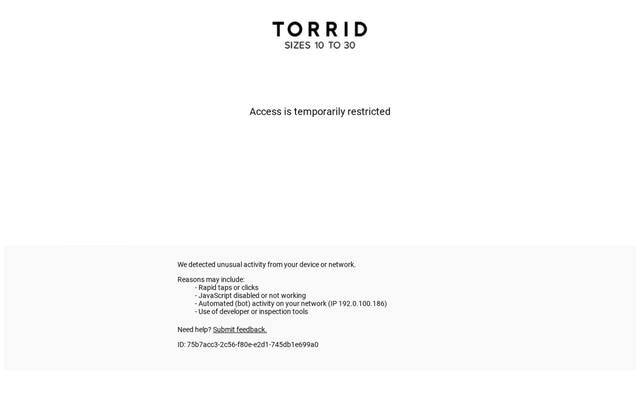 TORRID
SIZES 10 TO 30

Access is temporarily restricted

We detected unusual activity from your device or network.

Reasons may include:
- Rapid taps or clicks
- JavaScript disabled or not working
- Automated (bot) activity on your network (IP 192.0.100.186)
- Use of developer or inspection tools

Need help? Submit feedback.

ID: 75b7acc3-2c56-f80e-e2d1-745db1e699a0